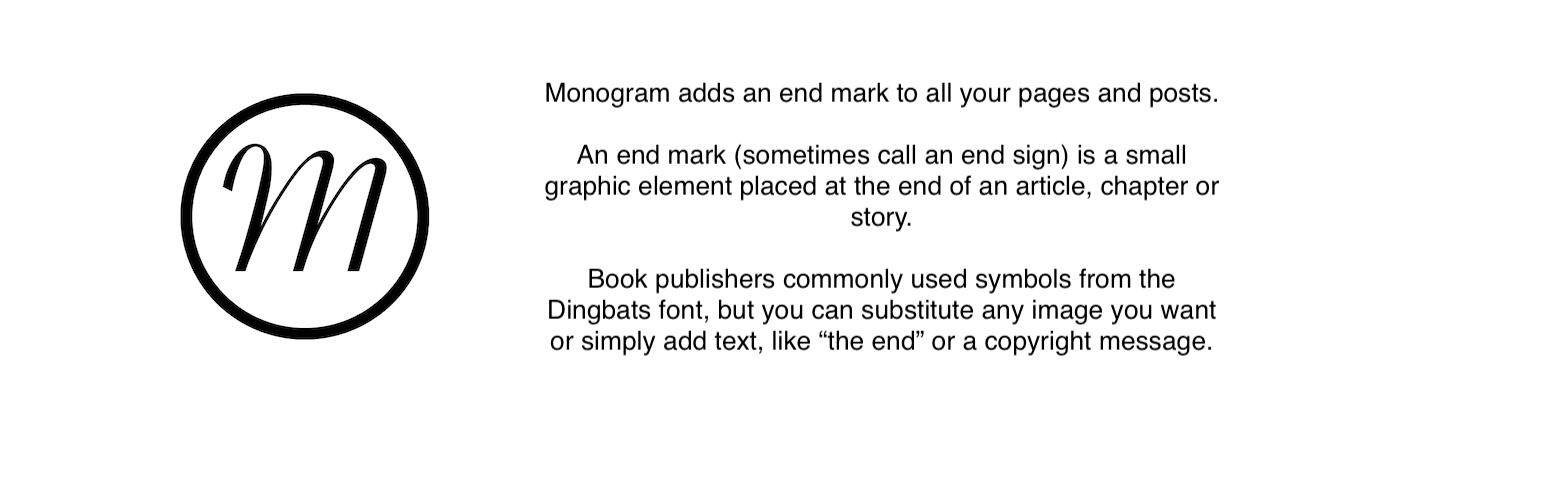 M

Monogram adds an end mark to all your pages and posts.

An end mark (sometimes call an end sign) is a small graphic element placed at the end of an article, chapter or story.

Book publishers commonly used symbols from the Dingbats font, but you can substitute any image you want or simply add text, like “the end” or a copyright message.